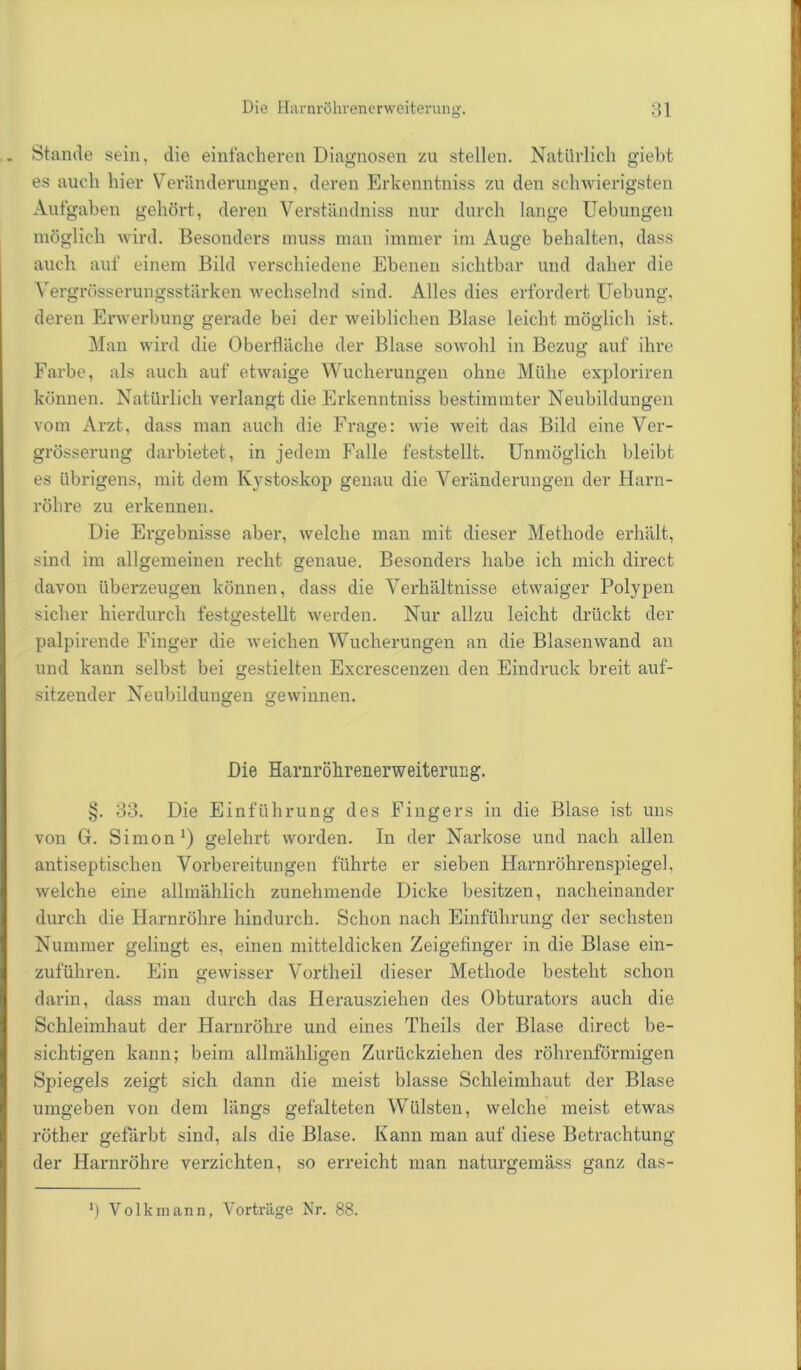 Die Harnröhrenerweiterung. 31

Stande sein, die einfacheren Diagnosen zu stellen. Natürlich giebt es auch hier Veränderungen, deren Erkenntniss zu den schwierigsten Aufgaben gehört, deren Verständniss nur durch lange Uebungen möglich wird. Besonders muss man immer im Auge behalten, dass auch auf einem Bild verschiedene Ebenen sichtbar und daher die Vergrösserungsstärken wechselnd sind. Alles dies erfordert Uebung, deren Erwerbung gerade bei der weiblichen Blase leicht möglich ist. Man wird die Oberfläche der Blase sowohl in Bezug auf ihre Farbe, als auch auf etwaige Wucherungen ohne Mühe exploriren können. Natürlich verlangt die Erkenntniss bestimmter Neubildungen vom Arzt, dass man auch die Frage: wie weit das Bild eine Vergrösserung darbietet, in jedem Falle feststellt. Unmöglich bleibt es übrigens, mit dem Kystoskop genau die Veränderungen der Harnröhre zu erkennen.

Die Ergebnisse aber, welche man mit dieser Methode erhält, sind im allgemeinen recht genaue. Besonders habe ich mich direct davon überzeugen können, dass die Verhältnisse etwaiger Polypen sicher hierdurch festgestellt werden. Nur allzu leicht drückt der palpirende Finger die weichen Wucherungen an die Blasenwand an und kann selbst bei gestielten Excrescenzen den Eindruck breit aufsitzender Neubildungen gewinnen.

Die Harnröhrenerweiterung.

§. 33. Die Einführung des Fingers in die Blase ist uns von G. Simon¹) gelehrt worden. In der Narkose und nach allen antiseptischen Vorbereitungen führte er sieben Harnröhrenspiegel, welche eine allmählich zunehmende Dicke besitzen, nacheinander durch die Harnröhre hindurch. Schon nach Einführung der sechsten Nummer gelingt es, einen mitteldicken Zeigefinger in die Blase einzuführen. Ein gewisser Vortheil dieser Methode besteht schon darin, dass man durch das Herausziehen des Obturators auch die Schleimhaut der Harnröhre und eines Theils der Blase direct besichtigen kann; beim allmähligen Zurückziehen des röhrenförmigen Spiegels zeigt sich dann die meist blasse Schleimhaut der Blase umgeben von dem längs gefalteten Wülsten, welche meist etwas röther gefärbt sind, als die Blase. Kann man auf diese Betrachtung der Harnröhre verzichten, so erreicht man naturgemäss ganz das-

¹) Volkmann, Vorträge Nr. 88.